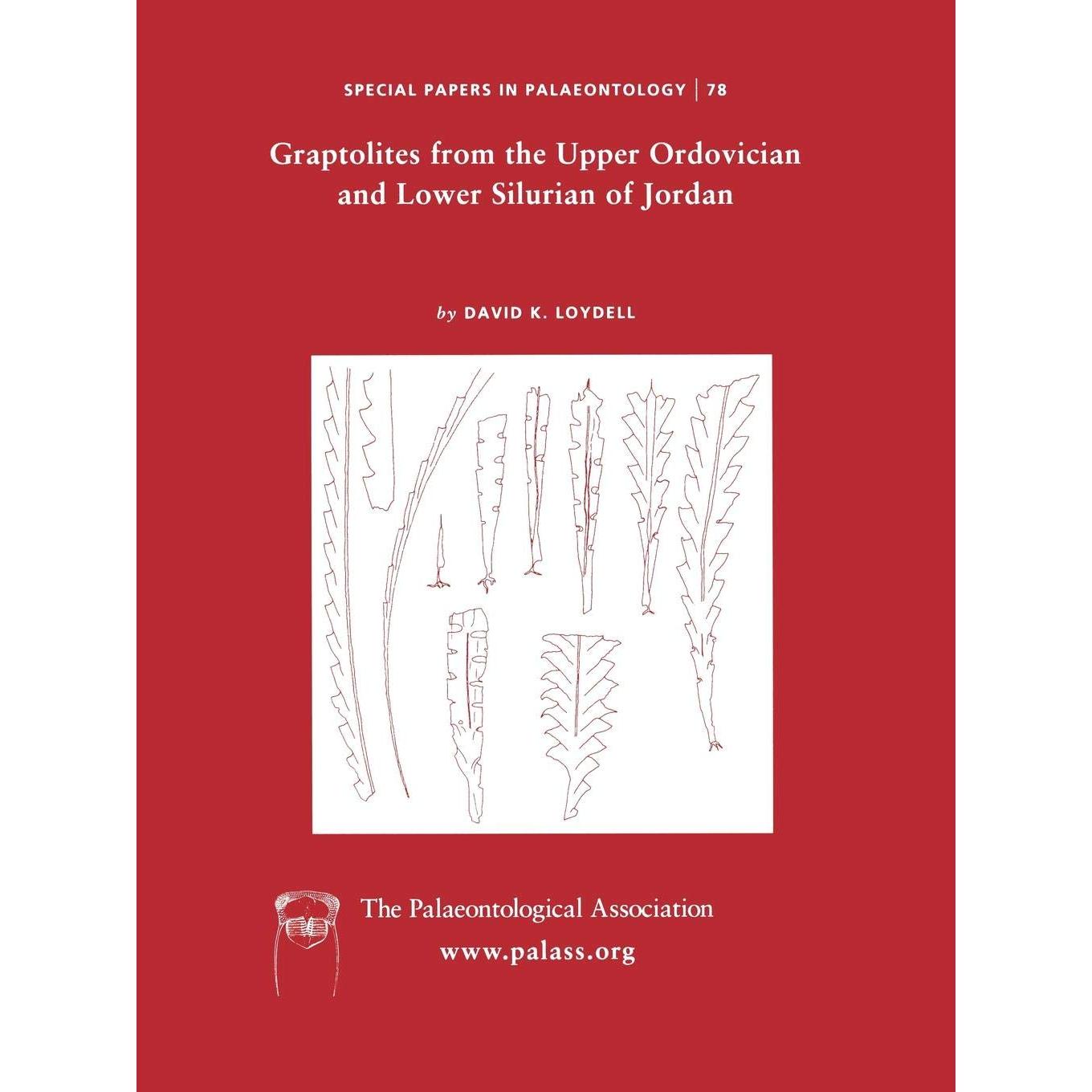 SPECIAL PAPERS IN PALAEONTOLOGY | 78

Graptolites from the Upper Ordovician and Lower Silurian of Jordan

by DAVID K. LOYDELL

The Palaeontological Association
www.palass.org